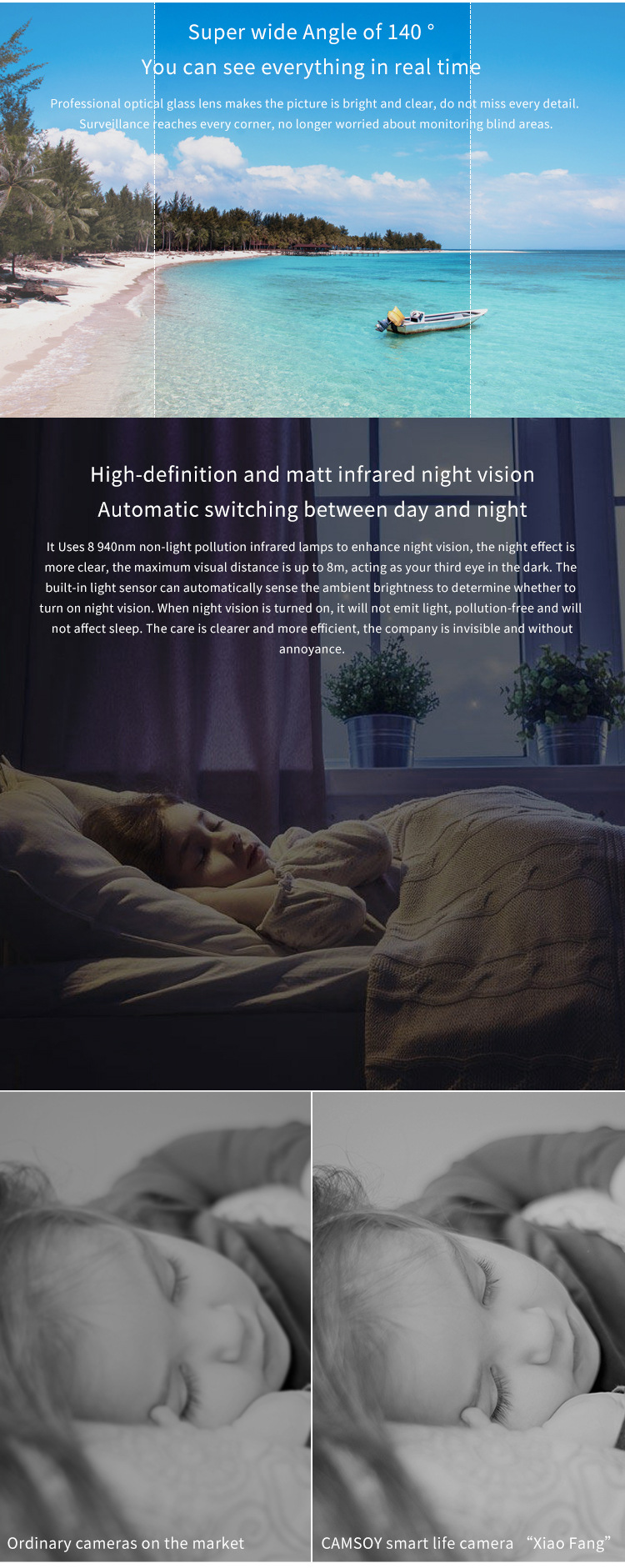 Super wide Angle of 140 °

You can see everything in real time

Professional optical glass lens makes the picture is bright and clear, do not miss every detail. Surveillance reaches every corner, no longer worried about monitoring blind areas.

High-definition and matt infrared night vision
Automatic switching between day and night

It Uses 8 940nm non-light pollution infrared lamps to enhance night vision, the night effect is more clear, the maximum visual distance is up to 8m, acting as your third eye in the dark. The built-in light sensor can automatically sense the ambient brightness to determine whether to turn on night vision. When night vision is turned on, it will not emit light, pollution-free and will not affect sleep. The care is clearer and more efficient, the company is invisible and without annoyance.

Ordinary cameras on the market

CAMSOY smart life camera "Xiao Fang"